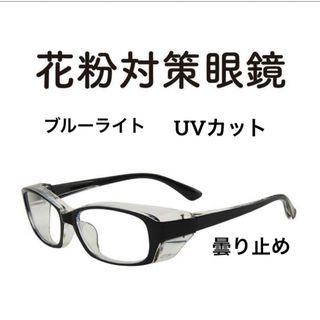 花粉対策眼鏡

ブルーライト　UVカット

曇り止め